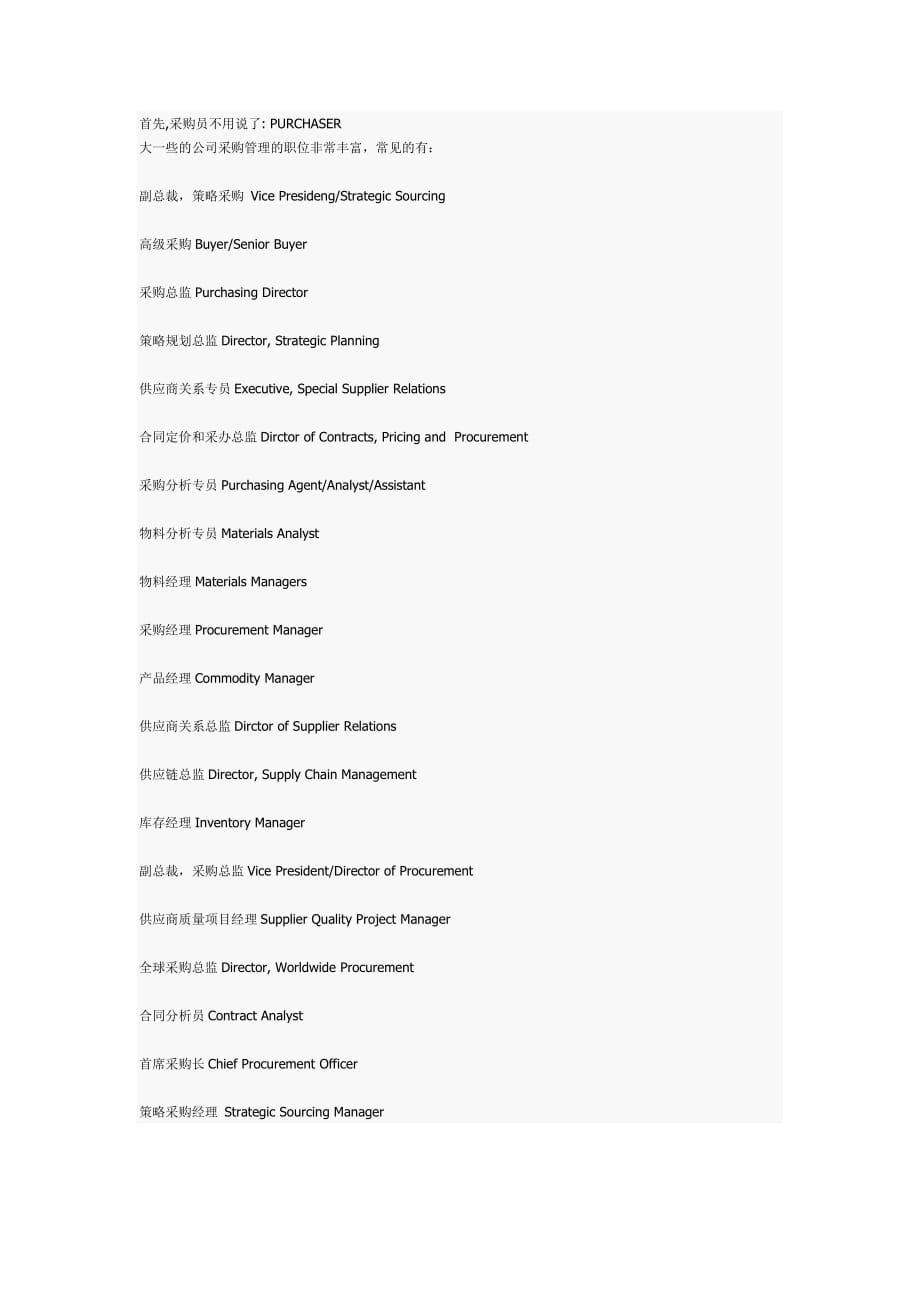 首先,采购员不用说了: PURCHASER
大一些的公司采购管理的职位非常丰富，常见的有：

副总裁，策略采购 Vice Presideng/Strategic Sourcing

高级采购 Buyer/Senior Buyer

采购总监 Purchasing Director

策略规划总监 Director, Strategic Planning

供应商关系专员 Executive, Special Supplier Relations

合同定价和采办总监 Dirctor of Contracts, Pricing and Procurement

采购分析专员 Purchasing Agent/Analyst/Assistant

物料分析专员 Materials Analyst

物料经理 Materials Managers

采购经理 Procurement Manager

产品经理 Commodity Manager

供应商关系总监 Dirctor of Supplier Relations

供应链总监 Director, Supply Chain Management

库存经理 Inventory Manager

副总裁，采购总监 Vice President/Director of Procurement

供应商质量项目经理 Supplier Quality Project Manager

全球采购总监 Director, Worldwide Procurement

合同分析员 Contract Analyst

首席采购长 Chief Procurement Officer

策略采购经理 Strategic Sourcing Manager